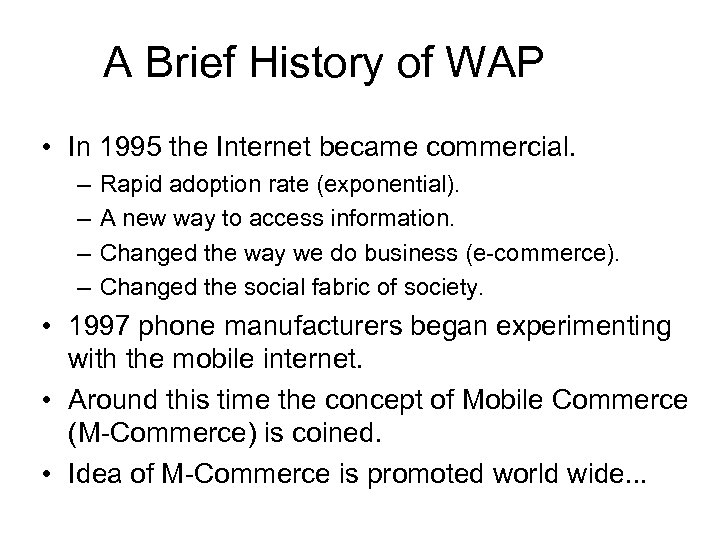 A Brief History of WAP

• In 1995 the Internet became commercial.
  – Rapid adoption rate (exponential).
  – A new way to access information.
  – Changed the way we do business (e-commerce).
  – Changed the social fabric of society.
• 1997 phone manufacturers began experimenting with the mobile internet.
• Around this time the concept of Mobile Commerce (M-Commerce) is coined.
• Idea of M-Commerce is promoted world wide...